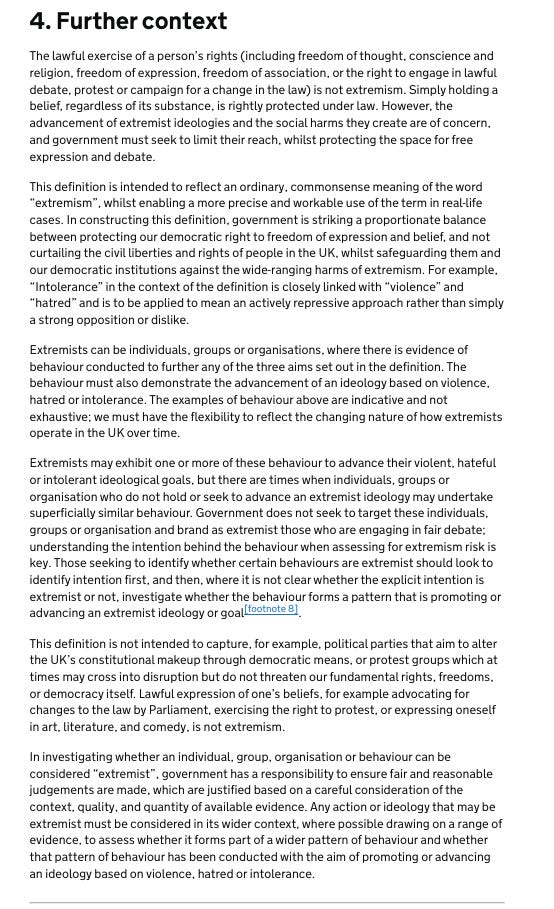 4. Further context

The lawful exercise of a person's rights (including freedom of thought, conscience and religion, freedom of expression, freedom of association, or the right to engage in lawful debate, protest or campaign for a change in the law) is not extremism. Simply holding a belief, regardless of its substance, is rightly protected under law. However, the advancement of extremist ideologies and the social harms they create are of concern, and government must seek to limit their reach, whilst protecting the space for free expression and debate.

This definition is intended to reflect an ordinary, commonsense meaning of the word "extremism", whilst enabling a more precise and workable use of the term in real-life cases. In constructing this definition, government is striking a proportionate balance between protecting our democratic right to freedom of expression and belief, and not curtailing the civil liberties and rights of people in the UK, whilst safeguarding them and our democratic institutions against the wide-ranging harms of extremism. For example, "Intolerance" in the context of the definition is closely linked with "violence" and "hatred" and is to be applied to mean an actively repressive approach rather than simply a strong opposition or dislike.

Extremists can be individuals, groups or organisations, where there is evidence of behaviour conducted to further any of the three aims set out in the definition. The behaviour must also demonstrate the advancement of an ideology based on violence, hatred or intolerance. The examples of behaviour above are indicative and not exhaustive; we must have the flexibility to reflect the changing nature of how extremists operate in the UK over time.

Extremists may exhibit one or more of these behaviour to advance their violent, hateful or intolerant ideological goals, but there are times when individuals, groups or organisation who do not hold or seek to advance an extremist ideology may undertake superficially similar behaviour. Government does not seek to target these individuals, groups or organisation and brand as extremist those who are engaging in fair debate; understanding the intention behind the behaviour when assessing for extremism risk is key. Those seeking to identify whether certain behaviours are extremist should look to identify intention first, and then, where it is not clear whether the explicit intention is extremist or not, investigate whether the behaviour forms a pattern that is promoting or advancing an extremist ideology or goal[footnote 8].

This definition is not intended to capture, for example, political parties that aim to alter the UK's constitutional makeup through democratic means, or protest groups which at times may cross into disruption but do not threaten our fundamental rights, freedoms, or democracy itself. Lawful expression of one's beliefs, for example advocating for changes to the law by Parliament, exercising the right to protest, or expressing oneself in art, literature, and comedy, is not extremism.

In investigating whether an individual, group, organisation or behaviour can be considered "extremist", government has a responsibility to ensure fair and reasonable judgements are made, which are justified based on a careful consideration of the context, quality, and quantity of available evidence. Any action or ideology that may be extremist must be considered in its wider context, where possible drawing on a range of evidence, to assess whether it forms part of a wider pattern of behaviour and whether that pattern of behaviour has been conducted with the aim of promoting or advancing an ideology based on violence, hatred or intolerance.